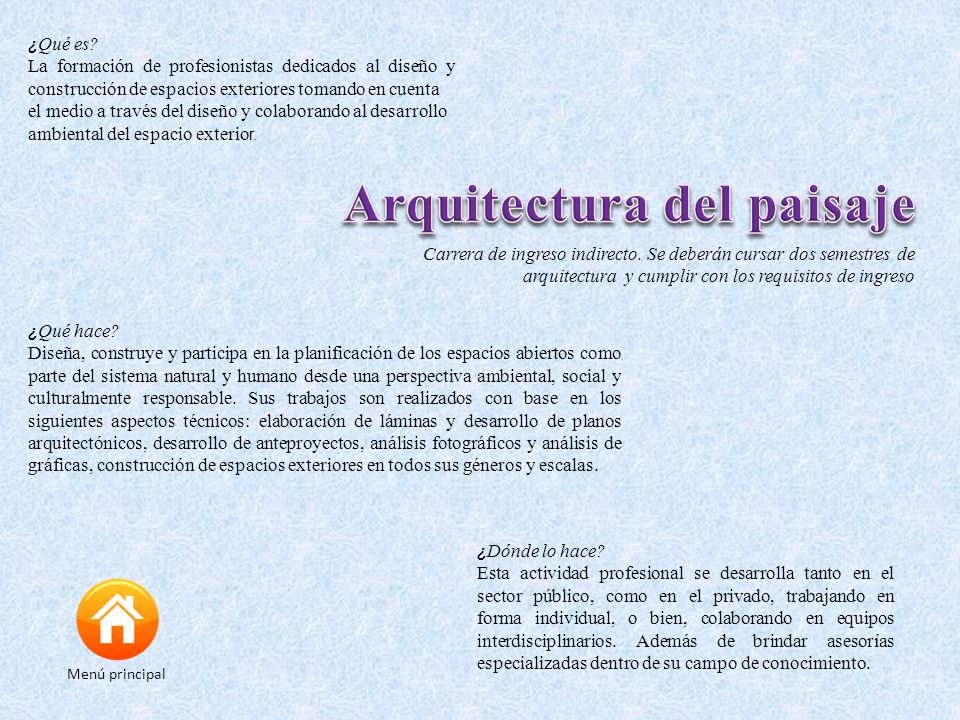 ¿Qué es?
La formación de profesionistas dedicados al diseño y construcción de espacios exteriores tomando en cuenta el medio a través del diseño y colaborando al desarrollo ambiental del espacio exterior.

Arquitectura del paisaje

Carrera de ingreso indirecto. Se deberán cursar dos semestres de arquitectura y cumplir con los requisitos de ingreso

¿Qué hace?
Diseña, construye y participa en la planificación de los espacios abiertos como parte del sistema natural y humano desde una perspectiva ambiental, social y culturalmente responsable. Sus trabajos son realizados con base en los siguientes aspectos técnicos: elaboración de láminas y desarrollo de planos arquitectónicos, desarrollo de anteproyectos, análisis fotográficos y análisis de gráficas, construcción de espacios exteriores en todos sus géneros y escalas.

¿Dónde lo hace?
Esta actividad profesional se desarrolla tanto en el sector público, como en el privado, trabajando en forma individual, o bien, colaborando en equipos interdisciplinarios. Además de brindar asesorías especializadas dentro de su campo de conocimiento.

Menú principal